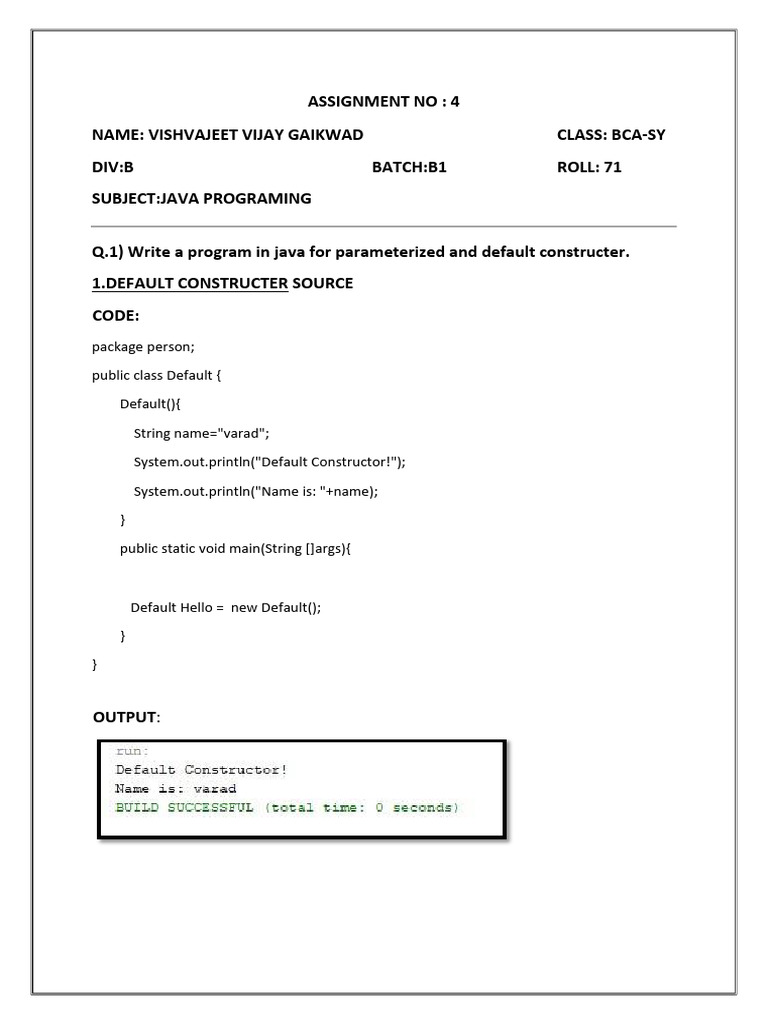 ASSIGNMENT NO : 4

NAME: VISHVAJEET VIJAY GAIKWAD CLASS: BCA-SY

DIV:B BATCH:B1 ROLL: 71

SUBJECT:JAVA PROGRAMING

Q.1) Write a program in java for parameterized and default constructer.

1.DEFAULT CONSTRUCTER SOURCE

CODE:

package person;

public class Default {

Default(){

String name="varad";

System.out.println("Default Constructor!");

System.out.println("Name is: "+name);

}

public static void main(String []args){

Default Hello = new Default();

}

}

OUTPUT:

run:
Default Constructor!
Name is: varad
BUILD SUCCESSFUL (total time: 0 seconds)